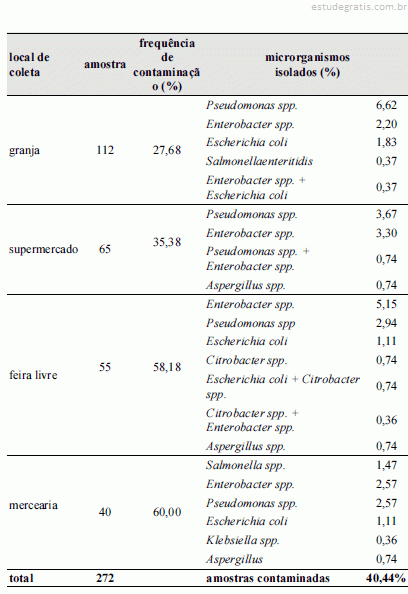 estudegratis.com.br

| local de coleta | amostra | frequência de contaminação (%) | microrganismos isolados (%) | |
|---|---|---|---|---|
| granja | 112 | 27,68 | Pseudomonas spp. | 6,62 |
| | | | Enterobacter spp. | 2,20 |
| | | | Escherichia coli | 1,83 |
| | | | Salmonellaenteritidis | 0,37 |
| | | | Enterobacter spp. + Escherichia coli | 0,37 |
| supermercado | 65 | 35,38 | Pseudomonas spp. | 3,67 |
| | | | Enterobacter spp. | 3,30 |
| | | | Pseudomonas spp. + Enterobacter spp. | 0,74 |
| | | | Aspergillus spp. | 0,74 |
| feira livre | 55 | 58,18 | Enterobacter spp. | 5,15 |
| | | | Pseudomonas spp | 2,94 |
| | | | Escherichia coli | 1,11 |
| | | | Citrobacter spp. | 0,74 |
| | | | Escherichia coli + Citrobacter spp. | 0,74 |
| | | | Citrobacter spp. + Enterobacter spp. | 0,36 |
| | | | Aspergillus spp. | 0,74 |
| mercearia | 40 | 60,00 | Salmonella spp. | 1,47 |
| | | | Enterobacter spp. | 2,57 |
| | | | Pseudomonas spp. | 2,57 |
| | | | Escherichia coli | 1,11 |
| | | | Klebsiella spp. | 0,36 |
| | | | Aspergillus | 0,74 |
| total | 272 | | amostras contaminadas | 40,44% |